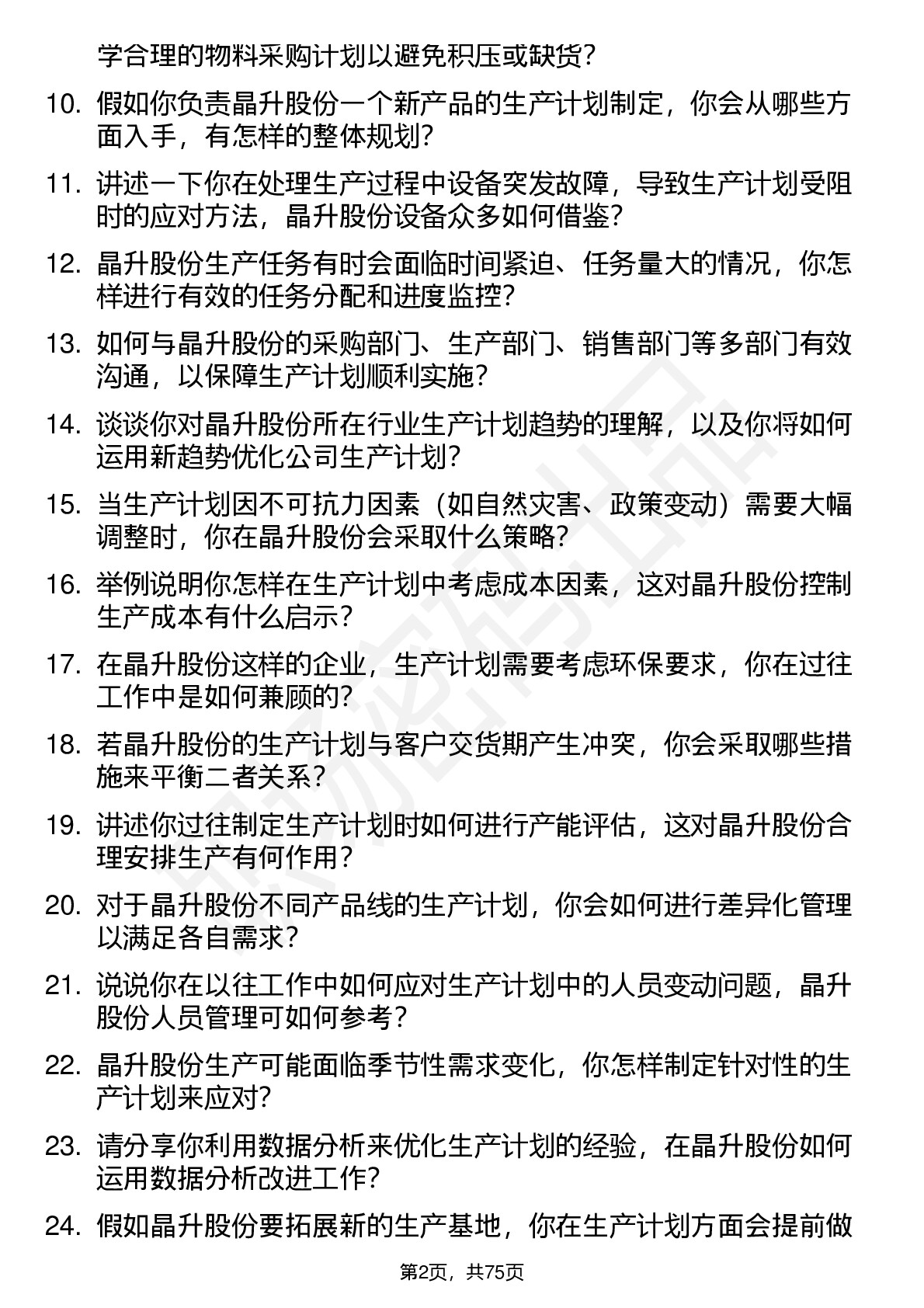 学合理的物料采购计划以避免积压或缺货？

10. 假如你负责晶升股份一个新产品的生产计划制定，你会从哪些方面入手，有怎样的整体规划？

11. 讲述一下你在处理生产过程中设备突发故障，导致生产计划受阻时的应对方法，晶升股份设备众多如何借鉴？

12. 晶升股份生产任务有时会面临时间紧迫、任务量大的情况，你怎样进行有效的任务分配和进度监控？

13. 如何与晶升股份的采购部门、生产部门、销售部门等多部门有效沟通，以保障生产计划顺利实施？

14. 谈谈你对晶升股份所在行业生产计划趋势的理解，以及你将如何运用新趋势优化公司生产计划？

15. 当生产计划因不可抗力因素（如自然灾害、政策变动）需要大幅调整时，你在晶升股份会采取什么策略？

16. 举例说明你怎样在生产计划中考虑成本因素，这对晶升股份控制生产成本有什么启示？

17. 在晶升股份这样的企业，生产计划需要考虑环保要求，你在过往工作中是如何兼顾的？

18. 若晶升股份的生产计划与客户交货期产生冲突，你会采取哪些措施来平衡二者关系？

19. 讲述你过往制定生产计划时如何进行产能评估，这对晶升股份合理安排生产有何作用？

20. 对于晶升股份不同产品线的生产计划，你会如何进行差异化管理以满足各自需求？

21. 说说你在以往工作中如何应对生产计划中的人员变动问题，晶升股份人员管理可如何参考？

22. 晶升股份生产可能面临季节性需求变化，你怎样制定针对性的生产计划来应对？

23. 请分享你利用数据分析来优化生产计划的经验，在晶升股份如何运用数据分析改进工作？

24. 假如晶升股份要拓展新的生产基地，你在生产计划方面会提前做

第2页，共75页